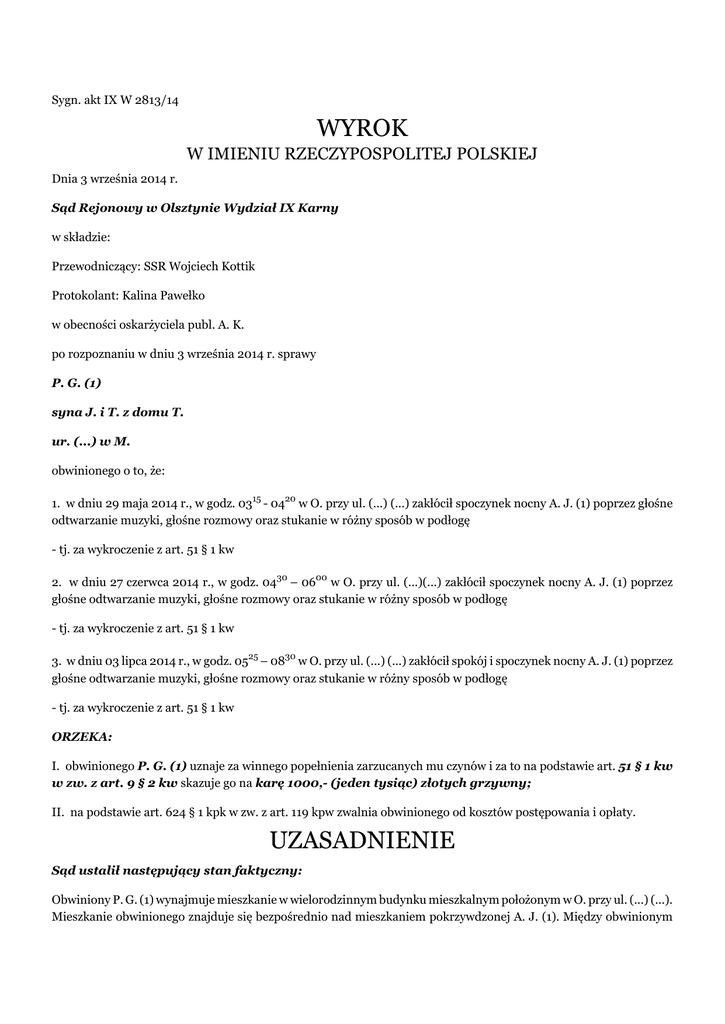 Sygn. akt IX W 2813/14

WYROK
W IMIENIU RZECZYPOSPOLITEJ POLSKIEJ

Dnia 3 września 2014 r.

Sąd Rejonowy w Olsztynie Wydział IX Karny

w składzie:

Przewodniczący: SSR Wojciech Kottik

Protokolant: Kalina Pawełko

w obecności oskarżyciela publ. A. K.

po rozpoznaniu w dniu 3 września 2014 r. sprawy

P. G. (1)

syna J. i T. z domu T.

ur. (...) w M.

obwinionego o to, że:

1. w dniu 29 maja 2014 r., w godz. $03^{15}$ - $04^{20}$ w O. przy ul. (...) (...) zakłócił spoczynek nocny A. J. (1) poprzez głośne odtwarzanie muzyki, głośne rozmowy oraz stukanie w różny sposób w podłogę

- tj. za wykroczenie z art. 51 § 1 kw

2. w dniu 27 czerwca 2014 r., w godz. $04^{30}$ – $06^{00}$ w O. przy ul. (...)(...) zakłócił spoczynek nocny A. J. (1) poprzez głośne odtwarzanie muzyki, głośne rozmowy oraz stukanie w różny sposób w podłogę

- tj. za wykroczenie z art. 51 § 1 kw

3. w dniu 03 lipca 2014 r., w godz. $05^{25}$ – $08^{30}$ w O. przy ul. (...) (...) zakłócił spokój i spoczynek nocny A. J. (1) poprzez głośne odtwarzanie muzyki, głośne rozmowy oraz stukanie w różny sposób w podłogę

- tj. za wykroczenie z art. 51 § 1 kw

ORZEKA:

I. obwinionego P. G. (1) uznaje za winnego popełnienia zarzucanych mu czynów i za to na podstawie art. 51 § 1 kw w zw. z art. 9 § 2 kw skazuje go na karę 1000,- (jeden tysiąc) złotych grzywny;

II. na podstawie art. 624 § 1 kpk w zw. z art. 119 kpw zwalnia obwinionego od kosztów postępowania i opłaty.

UZASADNIENIE

Sąd ustalił następujący stan faktyczny:

Obwiniony P. G. (1) wynajmuje mieszkanie w wielorodzinnym budynku mieszkalnym położonym w O. przy ul. (...) (...). Mieszkanie obwinionego znajduje się bezpośrednio nad mieszkaniem pokrzywdzonej A. J. (1). Między obwinionym